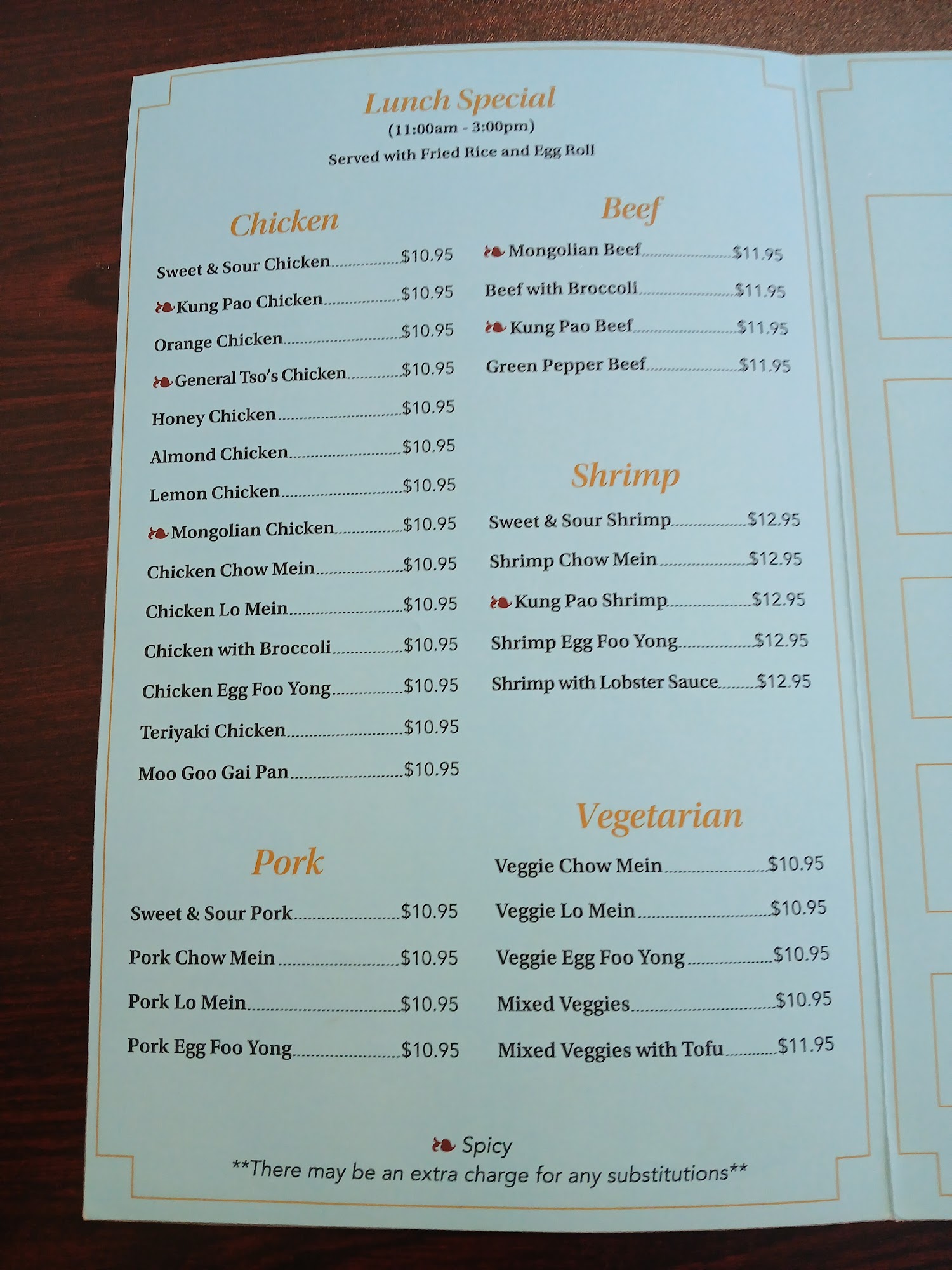 Lunch Special
(11:00am - 3:00pm)
Served with Fried Rice and Egg Roll

Chicken
Sweet & Sour Chicken $10.95
Kung Pao Chicken $10.95
Orange Chicken $10.95
General Tso's Chicken $10.95
Honey Chicken $10.95
Almond Chicken $10.95
Lemon Chicken $10.95
Mongolian Chicken $10.95
Chicken Chow Mein $10.95
Chicken Lo Mein $10.95
Chicken with Broccoli $10.95
Chicken Egg Foo Yong $10.95
Teriyaki Chicken $10.95
Moo Goo Gai Pan $10.95

Pork
Sweet & Sour Pork $10.95
Pork Chow Mein $10.95
Pork Lo Mein $10.95
Pork Egg Foo Yong $10.95

Beef
Mongolian Beef $11.95
Beef with Broccoli $11.95
Kung Pao Beef $11.95
Green Pepper Beef $11.95

Shrimp
Sweet & Sour Shrimp $12.95
Shrimp Chow Mein $12.95
Kung Pao Shrimp $12.95
Shrimp Egg Foo Yong $12.95
Shrimp with Lobster Sauce $12.95

Vegetarian
Veggie Chow Mein $10.95
Veggie Lo Mein $10.95
Veggie Egg Foo Yong $10.95
Mixed Veggies $10.95
Mixed Veggies with Tofu $11.95

Spicy
**There may be an extra charge for any substitutions**